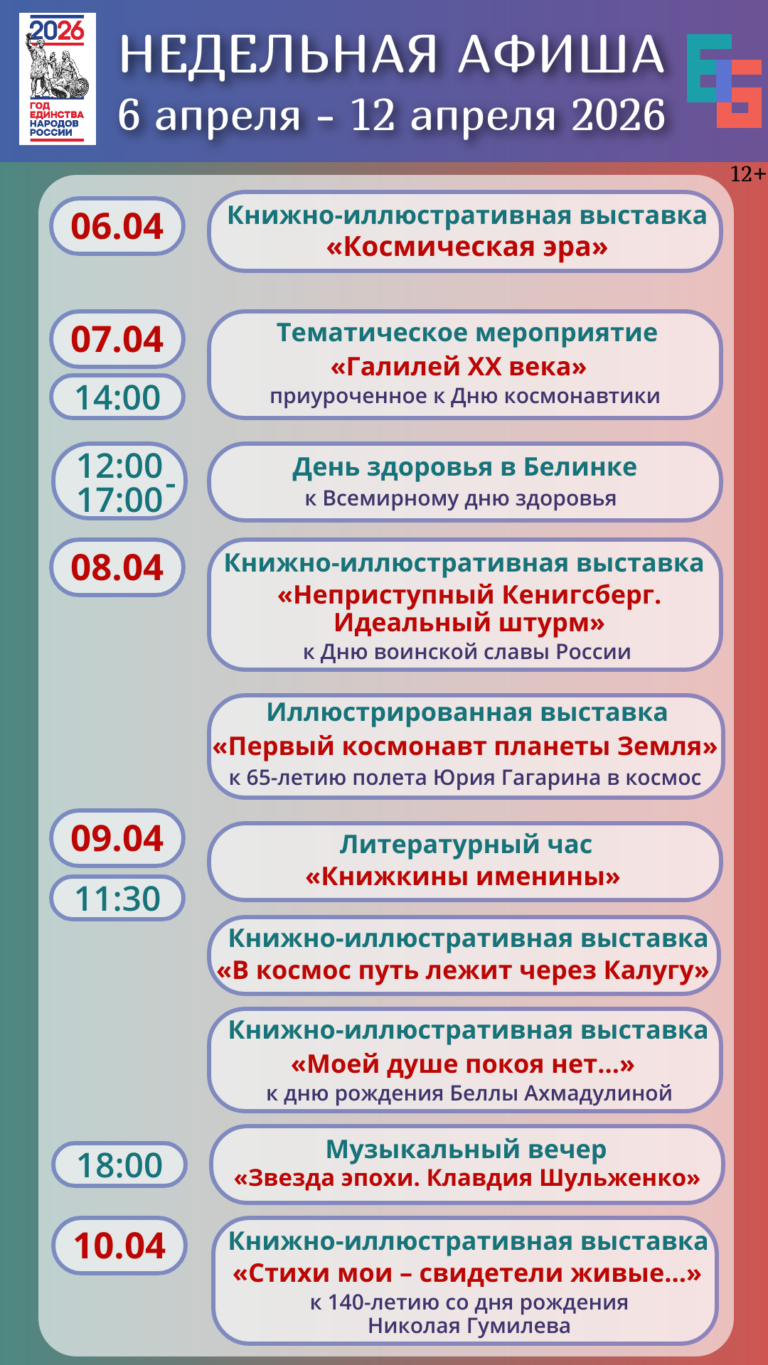 2026
ГОД ЕДИНСТВА НАРОДОВ РОССИИ

НЕДЕЛЬНАЯ АФИША
6 апреля - 12 апреля 2026

12+

06.04

Книжно-иллюстративная выставка
«Космическая эра»

07.04
14:00

Тематическое мероприятие
«Галилей XX века»
приуроченное к Дню космонавтики

12:00 - 17:00

День здоровья в Белинке
к Всемирному дню здоровья

08.04

Книжно-иллюстративная выставка
«Неприступный Кенигсберг. Идеальный штурм»
к Дню воинской славы России

Иллюстрированная выставка
«Первый космонавт планеты Земля»
к 65-летию полета Юрия Гагарина в космос

09.04
11:30

Литературный час
«Книжкины именины»

Книжно-иллюстративная выставка
«В космос путь лежит через Калугу»

Книжно-иллюстративная выставка
«Моей душе покоя нет...»
к дню рождения Беллы Ахмадулиной

18:00

Музыкальный вечер
«Звезда эпохи. Клавдия Шульженко»

10.04

Книжно-иллюстративная выставка
«Стихи мои – свидетели живые...»
к 140-летию со дня рождения
Николая Гумилева